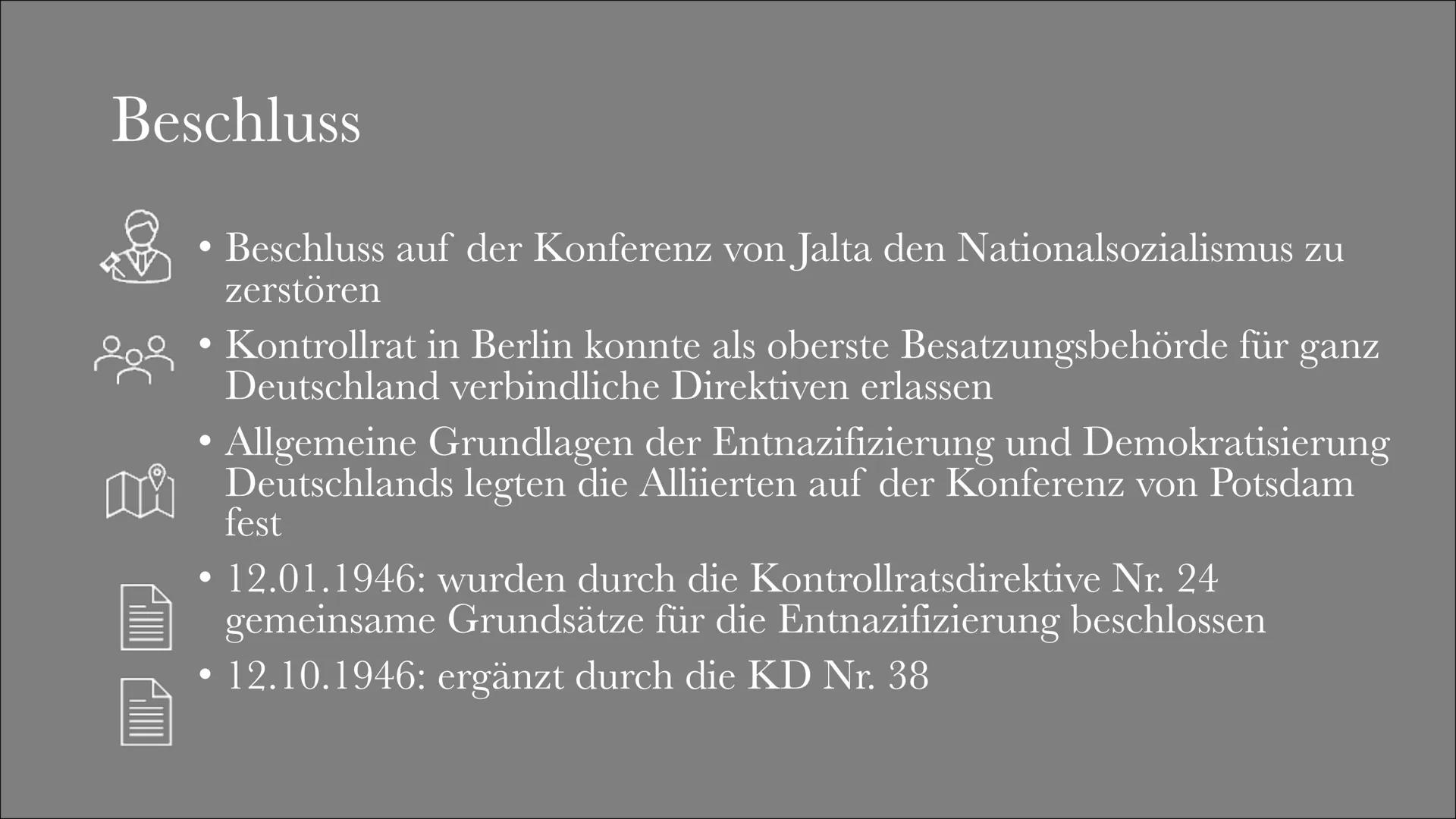 Beschluss

• Beschluss auf der Konferenz von Jalta den Nationalsozialismus zu zerstören

• Kontrollrat in Berlin konnte als oberste Besatzungsbehörde für ganz Deutschland verbindliche Direktiven erlassen

• Allgemeine Grundlagen der Entnazifizierung und Demokratisierung Deutschlands legten die Alliierten auf der Konferenz von Potsdam fest

• 12.01.1946: wurden durch die Kontrollratsdirektive Nr. 24 gemeinsame Grundsätze für die Entnazifizierung beschlossen

• 12.10.1946: ergänzt durch die KD Nr. 38